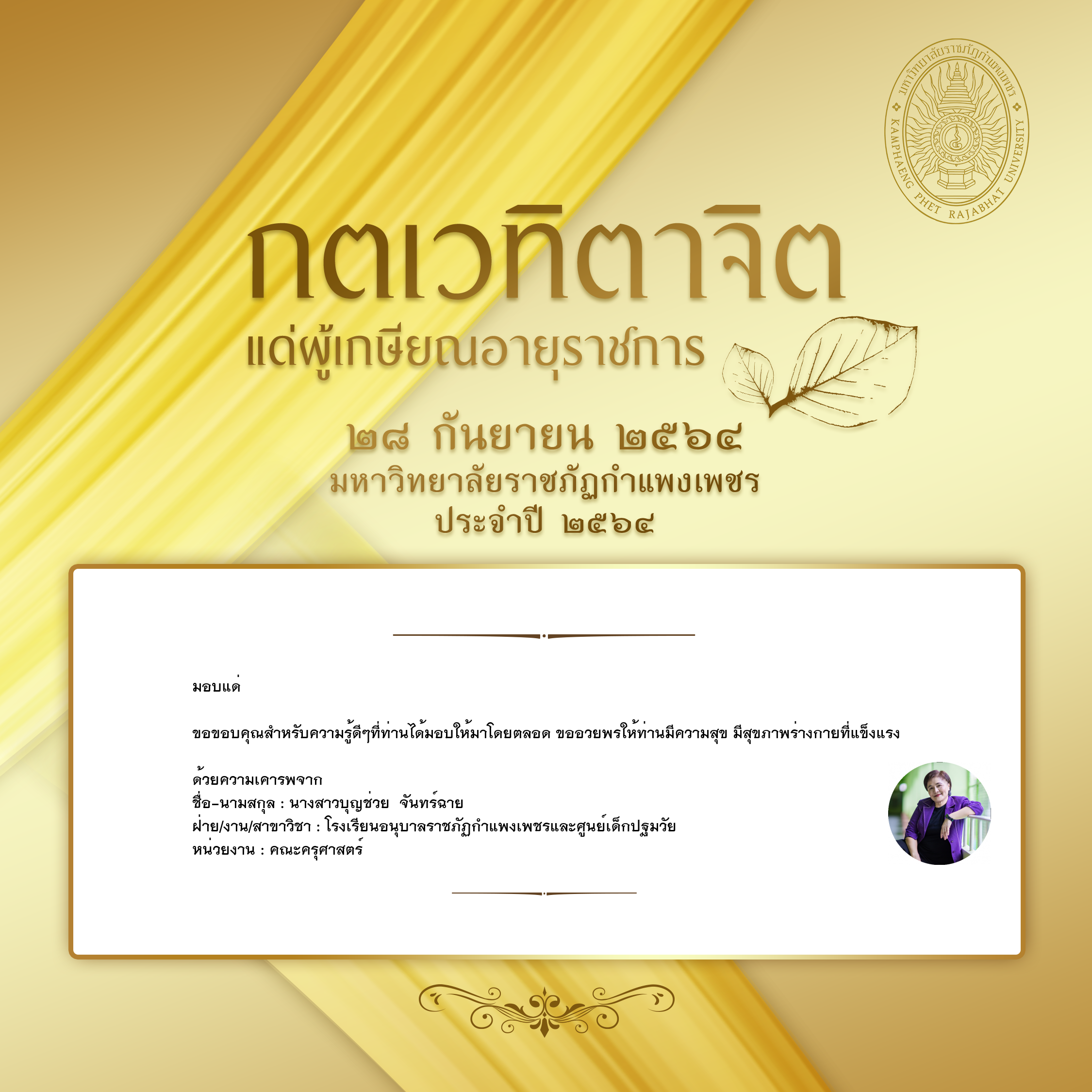 มหาวิทยาลัยราชภัฏกำแพงเพชร
KAMPHAENG PHET RAJABHAT UNIVERSITY

กตเวทิตาจิต
แด่ผู้เกษียณอายุราชการ

๒๘ กันยายน ๒๕๖๔
มหาวิทยาลัยราชภัฏกำแพงเพชร
ประจำปี ๒๕๖๔

มอบแด่

ขอขอบคุณสำหรับความรู้ดีๆที่ท่านได้มอบให้มาโดยตลอด ขออวยพรให้ท่านมีความสุข มีสุขภาพร่างกายที่แข็งแรง

ด้วยความเคารพจาก
ชื่อ-นามสกุล : นางสาวบุญช่วย จันทร์ฉาย
ฝ่าย/งาน/สาขาวิชา : โรงเรียนอนุบาลราชภัฏกำแพงเพชรและศูนย์เด็กปฐมวัย
หน่วยงาน : คณะครุศาสตร์